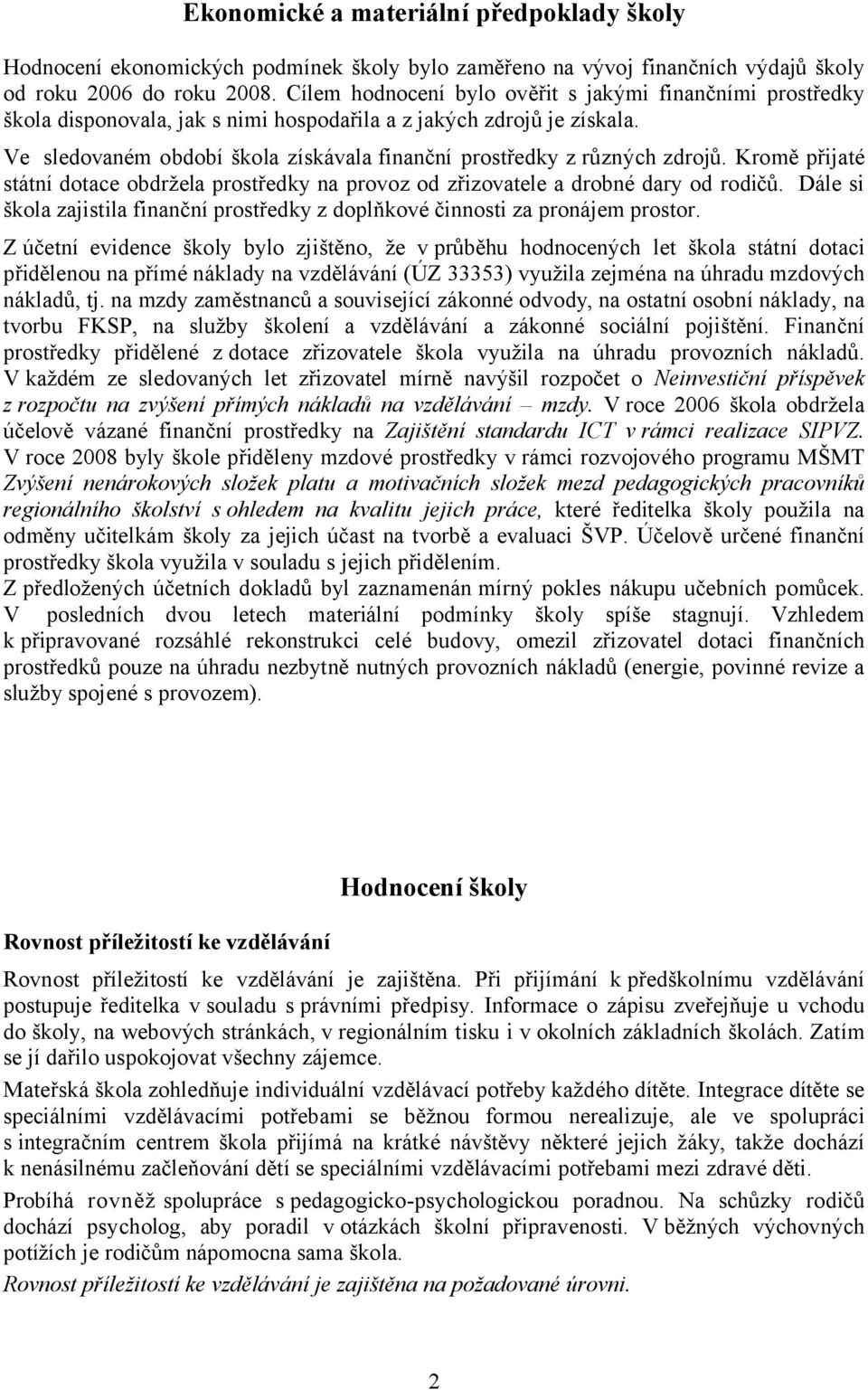 Ekonomické a materiální předpoklady školy

Hodnocení ekonomických podmínek školy bylo zaměřeno na vývoj finančních výdajů školy od roku 2006 do roku 2008. Cílem hodnocení bylo ověřit s jakými finančními prostředky škola disponovala, jak s nimi hospodařila a z jakých zdrojů je získala.

Ve sledovaném období škola získávala finanční prostředky z různých zdrojů. Kromě přijaté státní dotace obdržela prostředky na provoz od zřizovatele a drobné dary od rodičů. Dále si škola zajistila finanční prostředky z doplňkové činnosti za pronájem prostor.

Z účetní evidence školy bylo zjištěno, že v průběhu hodnocených let škola státní dotaci přidělenou na přímé náklady na vzdělávání (ÚZ 33353) využila zejména na úhradu mzdových nákladů, tj. na mzdy zaměstnanců a související zákonné odvody, na ostatní osobní náklady, na tvorbu FKSP, na služby školení a vzdělávání a zákonné sociální pojištění. Finanční prostředky přidělené z dotace zřizovatele škola využila na úhradu provozních nákladů. V každém ze sledovaných let zřizovatel mírně navýšil rozpočet o Neinvestiční příspěvek z rozpočtu na zvýšení přímých nákladů na vzdělávání – mzdy. V roce 2006 škola obdržela účelově vázané finanční prostředky na Zajištění standardu ICT v rámci realizace SIPVZ. V roce 2008 byly škole přiděleny mzdové prostředky v rámci rozvojového programu MŠMT Zvýšení nenárokových složek platu a motivačních složek mezd pedagogických pracovníků regionálního školství s ohledem na kvalitu jejich práce, které ředitelka školy použila na odměny učitelkám školy za jejich účast na tvorbě a evaluaci ŠVP. Účelově určené finanční prostředky škola využila v souladu s jejich přidělením.

Z předložených účetních dokladů byl zaznamenán mírný pokles nákupu učebních pomůcek. V posledních dvou letech materiální podmínky školy spíše stagnují. Vzhledem k připravované rozsáhlé rekonstrukci celé budovy, omezil zřizovatel dotaci finančních prostředků pouze na úhradu nezbytně nutných provozních nákladů (energie, povinné revize a služby spojené s provozem).

Hodnocení školy

Rovnost příležitostí ke vzdělávání

Rovnost příležitostí ke vzdělávání je zajištěna. Při přijímání k předškolnímu vzdělávání postupuje ředitelka v souladu s právními předpisy. Informace o zápisu zveřejňuje u vchodu do školy, na webových stránkách, v regionálním tisku i v okolních základních školách. Zatím se jí dařilo uspokojovat všechny zájemce.

Mateřská škola zohledňuje individuální vzdělávací potřeby každého dítěte. Integrace dítěte se speciálními vzdělávacími potřebami se běžnou formou nerealizuje, ale ve spolupráci s integračním centrem škola přijímá na krátké návštěvy některé jejich žáky, takže dochází k nenásilnému začleňování dětí se speciálními vzdělávacími potřebami mezi zdravé děti.

Probíhá rovněž spolupráce s pedagogicko-psychologickou poradnou. Na schůzky rodičů dochází psycholog, aby poradil v otázkách školní připravenosti. V běžných výchovných potížích je rodičům nápomocna sama škola.

Rovnost příležitostí ke vzdělávání je zajištěna na požadované úrovni.

2